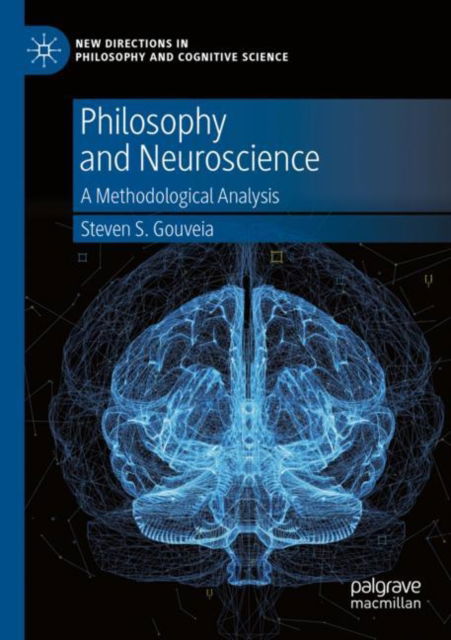 NEW DIRECTIONS IN PHILOSOPHY AND COGNITIVE SCIENCE

Philosophy and Neuroscience

A Methodological Analysis

Steven S. Gouveia

palgrave macmillan